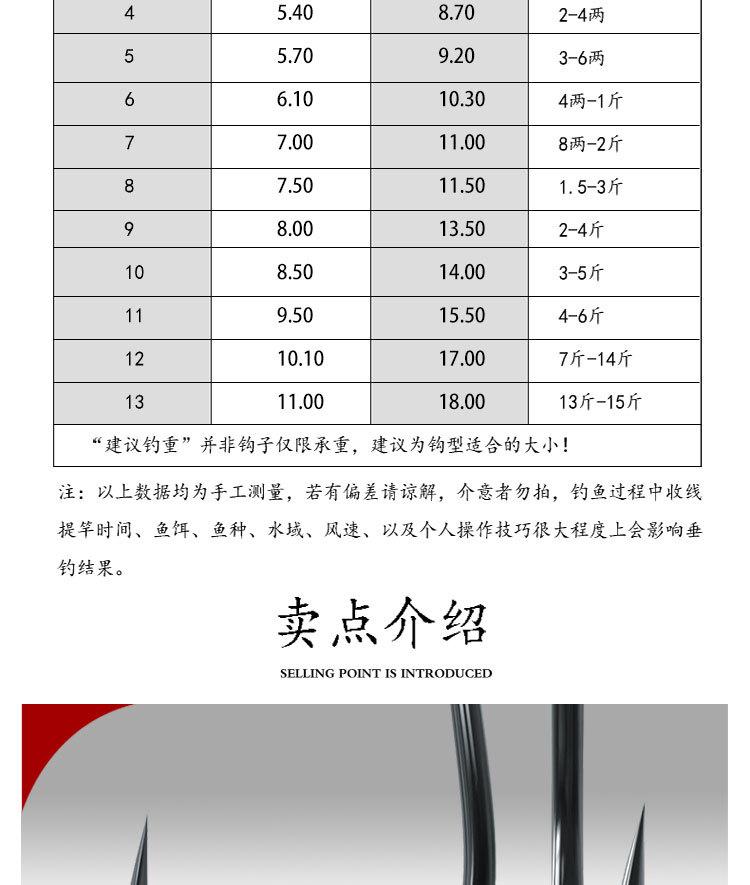 | 4 | 5.40 | 8.70 | 2-4两 |
|---|---|---|---|
| 5 | 5.70 | 9.20 | 3-6两 |
| 6 | 6.10 | 10.30 | 4两-1斤 |
| 7 | 7.00 | 11.00 | 8两-2斤 |
| 8 | 7.50 | 11.50 | 1.5-3斤 |
| 9 | 8.00 | 13.50 | 2-4斤 |
| 10 | 8.50 | 14.00 | 3-5斤 |
| 11 | 9.50 | 15.50 | 4-6斤 |
| 12 | 10.10 | 17.00 | 7斤-14斤 |
| 13 | 11.00 | 18.00 | 13斤-15斤 |
| “建议钓重”并非钩子仅限承重，建议为钩型适合的大小！ | | | |

注：以上数据均为手工测量，若有偏差请谅解，介意者勿拍，钓鱼过程中收线提竿时间、鱼饵、鱼种、水域、风速、以及个人操作技巧很大程度上会影响垂钓结果。

卖点介绍

SELLING POINT IS INTRODUCED